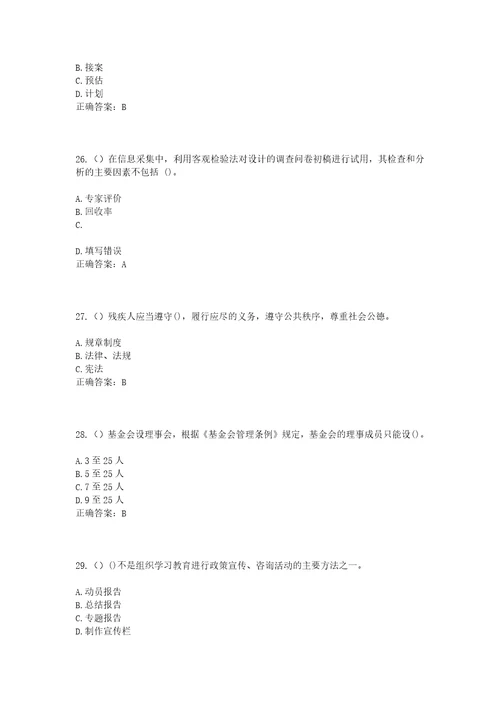 B.接案
C.预估
D.计划
正确答案：B

26.（）在信息采集中，利用客观检验法对设计的调查问卷初稿进行试用，其检查和分析的主要因素不包括（）。

A.专家评价
B.回收率
C.

D.填写错误
正确答案：A

27.（）残疾人应当遵守()，履行应尽的义务，遵守公共秩序，尊重社会公德。

A.规章制度
B.法律、法规
C.宪法
正确答案：B

28.（）基金会设理事会，根据《基金会管理条例》规定，基金会的理事成员只能设()。

A.3至25人
B.5至25人
C.7至25人
D.9至25人
正确答案：B

29.（）()不是组织学习教育进行政策宣传、咨询活动的主要方法之一。

A.动员报告
B.总结报告
C.专题报告
D.制作宣传栏